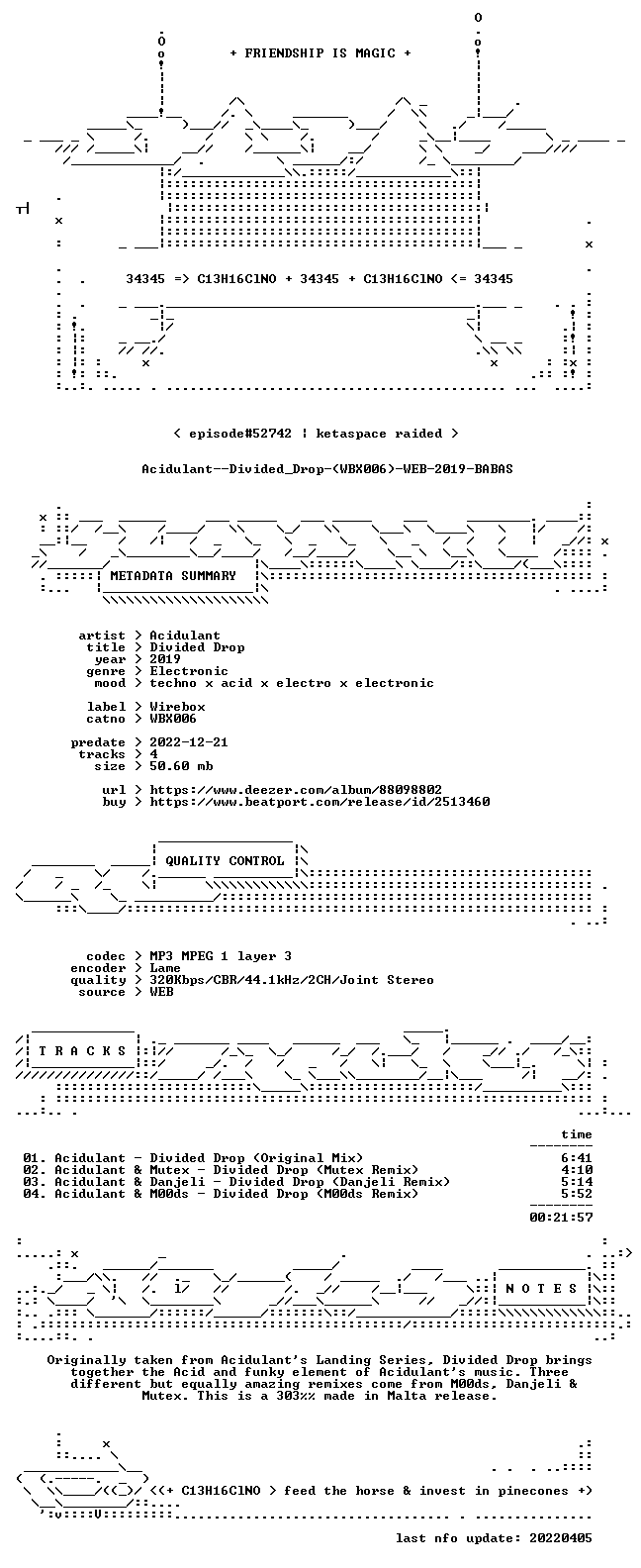 + FRIENDSHIP IS MAGIC +

34345 => C13H16ClNO + 34345 + C13H16ClNO <= 34345

< episode#52742 | ketaspace raided >

Acidulant--Divided_Drop-(WBX006)-WEB-2019-BABAS

METADATA SUMMARY

artist > Acidulant
title > Divided Drop
year > 2019
genre > Electronic
mood > techno x acid x electro x electronic

label > Wirebox
catno > WBX006

predate > 2022-12-21
tracks > 4
size > 50.60 mb

url > https://www.deezer.com/album/88098802
buy > https://www.beatport.com/release/id/2513460

QUALITY CONTROL

codec > MP3 MPEG 1 layer 3
encoder > Lame
quality > 320Kbps/CBR/44.1kHz/2CH/Joint Stereo
source > WEB

T R A C K S

time

01. Acidulant - Divided Drop (Original Mix) 6:41
02. Acidulant & Mutex - Divided Drop (Mutex Remix) 4:10
03. Acidulant & Danjeli - Divided Drop (Danjeli Remix) 5:14
04. Acidulant & M00ds - Divided Drop (M00ds Remix) 5:52

00:21:57

N O T E S

Originally taken from Acidulant's Landing Series, Divided Drop brings together the Acid and funky element of Acidulant's music. Three different but equally amazing remixes come from M00ds, Danjeli & Mutex. This is a 303%% made in Malta release.

<(+ C13H16ClNO > feed the horse & invest in pinecones +)

last nfo update: 20220405